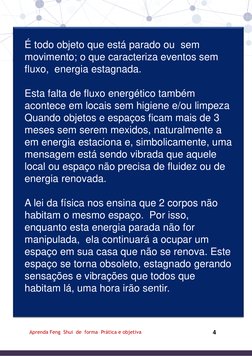 É todo objeto que está parado ou sem movimento; o que caracteriza eventos sem fluxo, energia estagnada.

Esta falta de fluxo energético também acontece em locais sem higiene e/ou limpeza Quando objetos e espaços ficam mais de 3 meses sem serem mexidos, naturalmente a em energia estaciona e, simbolicamente, uma mensagem está sendo vibrada que aquele local ou espaço não precisa de fluidez ou de energia renovada.

A lei da física nos ensina que 2 corpos não habitam o mesmo espaço. Por isso, enquanto esta energia parada não for manipulada, ela continuará a ocupar um espaço em sua casa que não se renova. Este espaço se torna obsoleto, estagnado gerando sensações e vibrações que todos que habitam lá, uma hora irão sentir.

Aprenda Feng Shui de forma Prática e objetiva

4